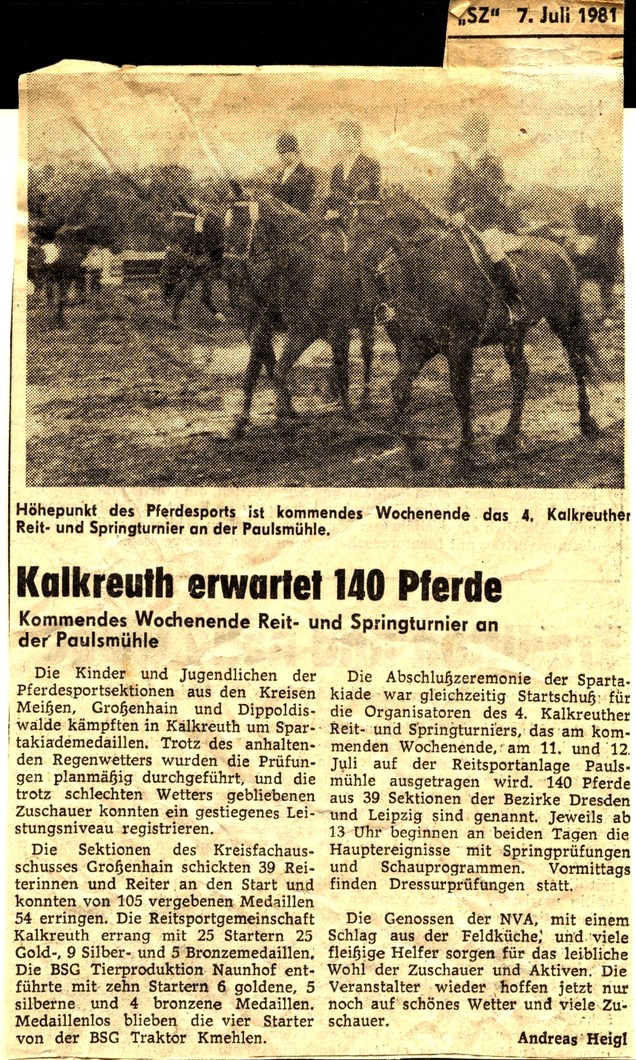 „SZ“ 7. Juli 1981

Höhepunkt des Pferdesports ist kommendes Wochenende das 4. Kalkreuther Reit- und Springturnier an der Paulsmühle.

Kalkreuth erwartet 140 Pferde

Kommendes Wochenende Reit- und Springturnier an der Paulsmühle

Die Kinder und Jugendlichen der Pferdesportsektionen aus den Kreisen Meißen, Großenhain und Dippoldiswalde kämpften in Kalkreuth um Spartakiademedaillen. Trotz des anhaltenden Regenwetters wurden die Prüfungen planmäßig durchgeführt, und die trotz schlechten Wetters gebliebenen Zuschauer konnten ein gestiegenes Leistungsniveau registrieren.

Die Sektionen des Kreisfachausschusses Großenhain schickten 39 Reiterinnen und Reiter an den Start und konnten von 105 vergebenen Medaillen 54 erringen. Die Reitsportgemeinschaft Kalkreuth errang mit 25 Startern 25 Gold-, 9 Silber- und 5 Bronzemedaillen. Die BSG Tierproduktion Naunhof entführte mit zehn Startern 6 goldene, 5 silberne und 4 bronzene Medaillen. Medaillenlos blieben die vier Starter von der BSG Traktor Kmehlen.

Die Abschlußzeremonie der Spartakiade war gleichzeitig Startschuß für die Organisatoren des 4. Kalkreuther Reit- und Springturniers, das am kommenden Wochenende, am 11. und 12. Juli auf der Reitsportanlage Paulsmühle ausgetragen wird. 140 Pferde aus 39 Sektionen der Bezirke Dresden und Leipzig sind genannt. Jeweils ab 13 Uhr beginnen an beiden Tagen die Hauptereignisse mit Springprüfungen und Schauprogrammen. Vormittags finden Dressurprüfungen statt.

Die Genossen der NVA, mit einem Schlag aus der Feldküche, und viele fleißige Helfer sorgen für das leibliche Wohl der Zuschauer und Aktiven. Die Veranstalter wieder hoffen jetzt nur noch auf schönes Wetter und viele Zuschauer.

Andreas Heigl